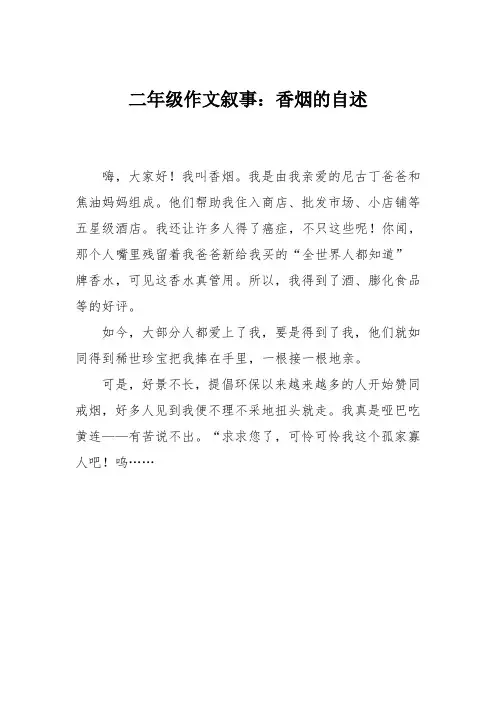 二年级作文叙事：香烟的自述

嗨，大家好！我叫香烟。我是由我亲爱的尼古丁爸爸和焦油妈妈组成。他们帮助我住入商店、批发市场、小店铺等五星级酒店。我还让许多人得了癌症，不只这些呢！你闻，那个人嘴里残留着我爸爸新给我买的“全世界人都知道”牌香水，可见这香水真管用。所以，我得到了酒、膨化食品等的好评。

如今，大部分人都爱上了我，要是得到了我，他们就如同得到稀世珍宝把我捧在手里，一根接一根地亲。

可是，好景不长，提倡环保以来越来越多的人开始赞同戒烟，好多人见到我便不理不采地扭头就走。我真是哑巴吃黄连——有苦说不出。“求求您了，可怜可怜我这个孤家寡人吧！呜……